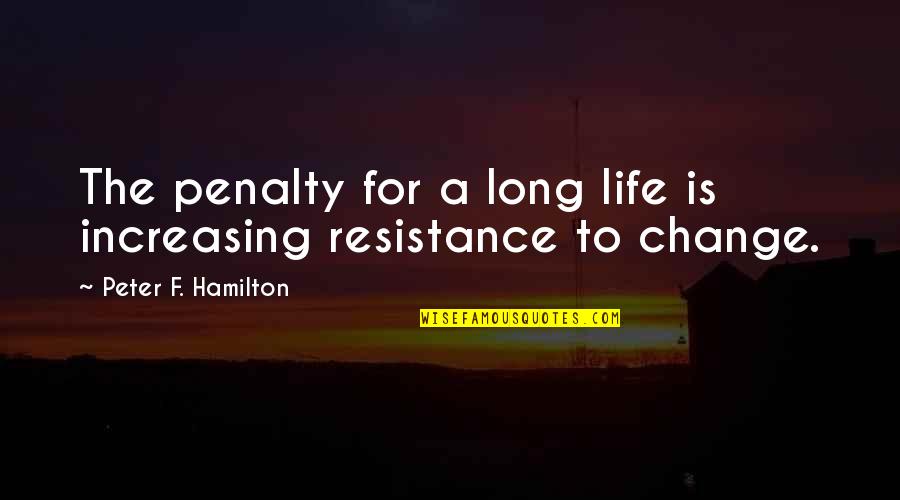 The penalty for a long life is increasing resistance to change.

~ Peter F. Hamilton

WISEFAMOUSQUOTES.COM